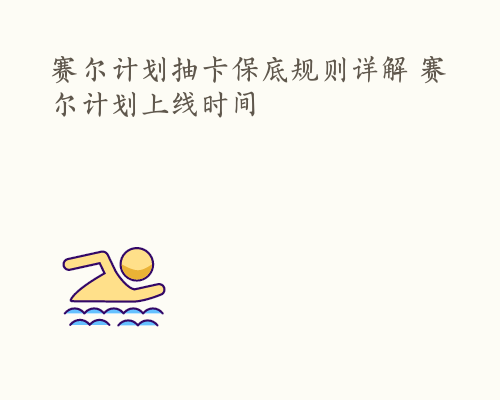 赛尔计划抽卡保底规则详解 赛尔计划上线时间